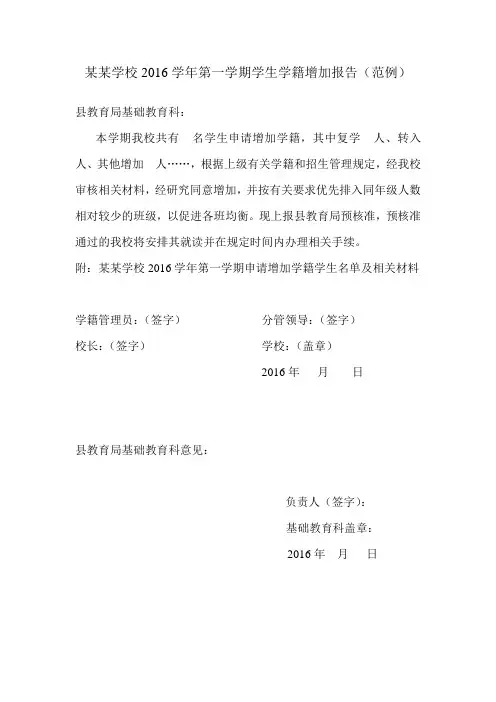 某某学校 2016 学年第一学期学生学籍增加报告（范例）

县教育局基础教育科：

本学期我校共有　名学生申请增加学籍，其中复学　人、转入　人、其他增加　人……，根据上级有关学籍和招生管理规定，经我校审核相关材料，经研究同意增加，并按有关要求优先排入同年级人数相对较少的班级，以促进各班均衡。现上报县教育局预核准，预核准通过的我校将安排其就读并在规定时间内办理相关手续。

附：某某学校 2016 学年第一学期申请增加学籍学生名单及相关材料

学籍管理员：（签字）

分管领导：（签字）

校长：（签字）

学校：（盖章）

2016 年　月　日

县教育局基础教育科意见：

负责人（签字）：

基础教育科盖章：

2016 年　月　日